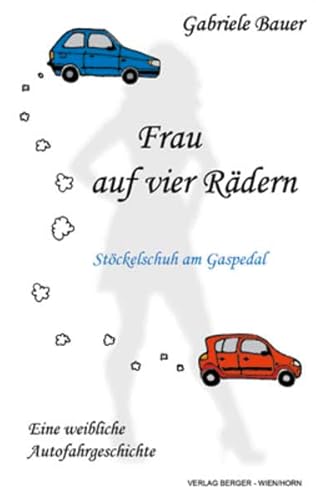 Gabriele Bauer

Frau auf vier Rädern

Stöckelschuh am Gaspedal

Eine weibliche Autofahrgeschichte

VERLAG BERGER - WIEN/HORN